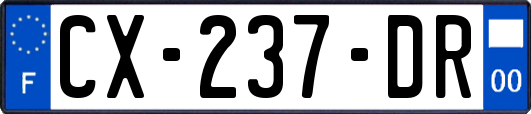 F
CX-237-DR
00